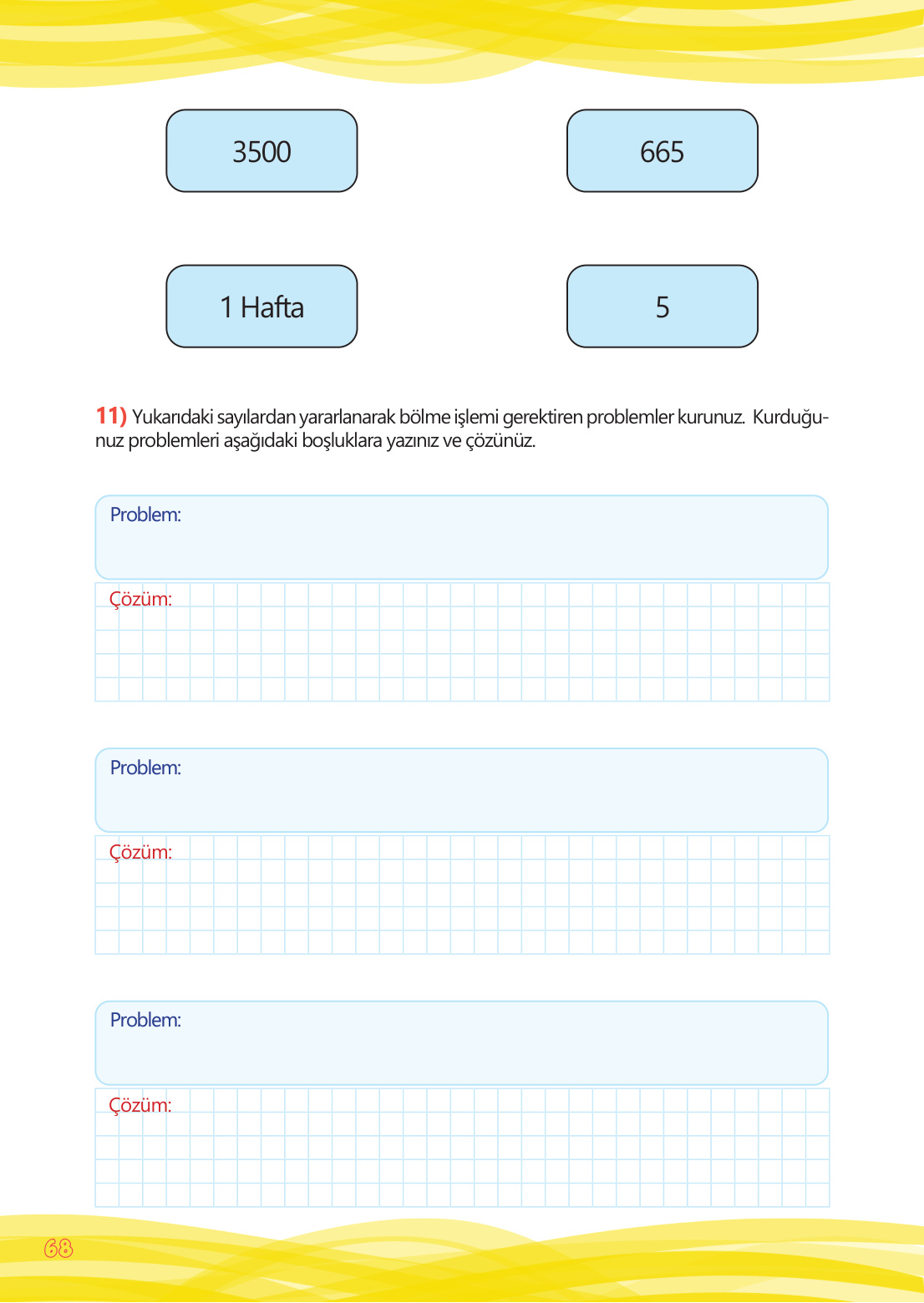 3500

665

1 Hafta

5

11) Yukarıdaki sayılardan yararlanarak bölme işlemi gerektiren problemler kurunuz. Kurduğunuz problemleri aşağıdaki boşluklara yazınız ve çözünüz.

Problem:

Çözüm:

Problem:

Çözüm:

Problem:

Çözüm:

68